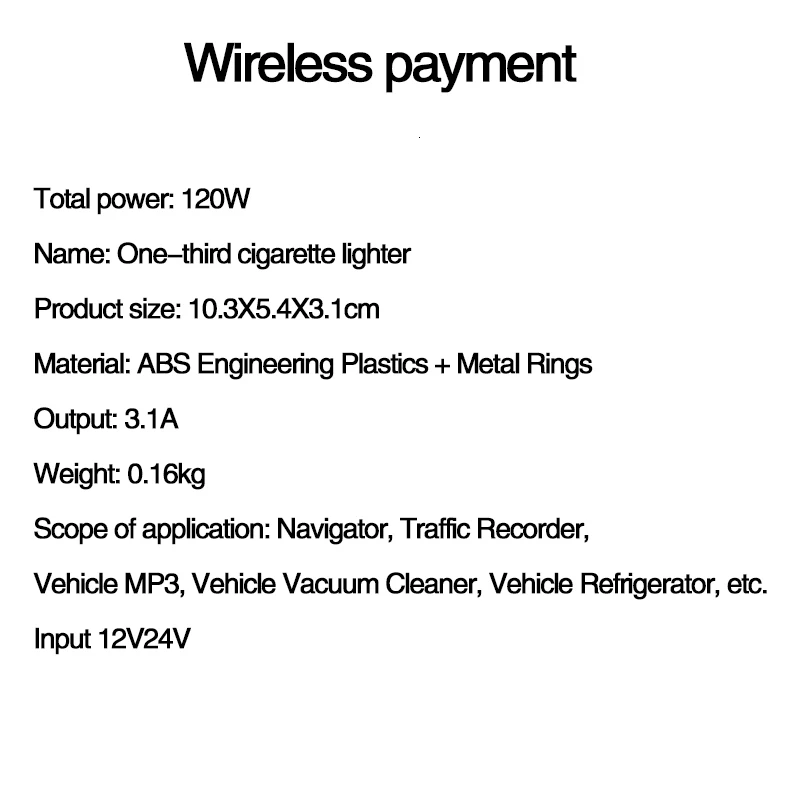 Wireless payment

Total power: 120W

Name: One–third cigarette lighter

Product size: 10.3X5.4X3.1cm

Material: ABS Engineering Plastics + Metal Rings

Output: 3.1A

Weight: 0.16kg

Scope of application: Navigator, Traffic Recorder, Vehicle MP3, Vehicle Vacuum Cleaner, Vehicle Refrigerator, etc.

Input 12V24V